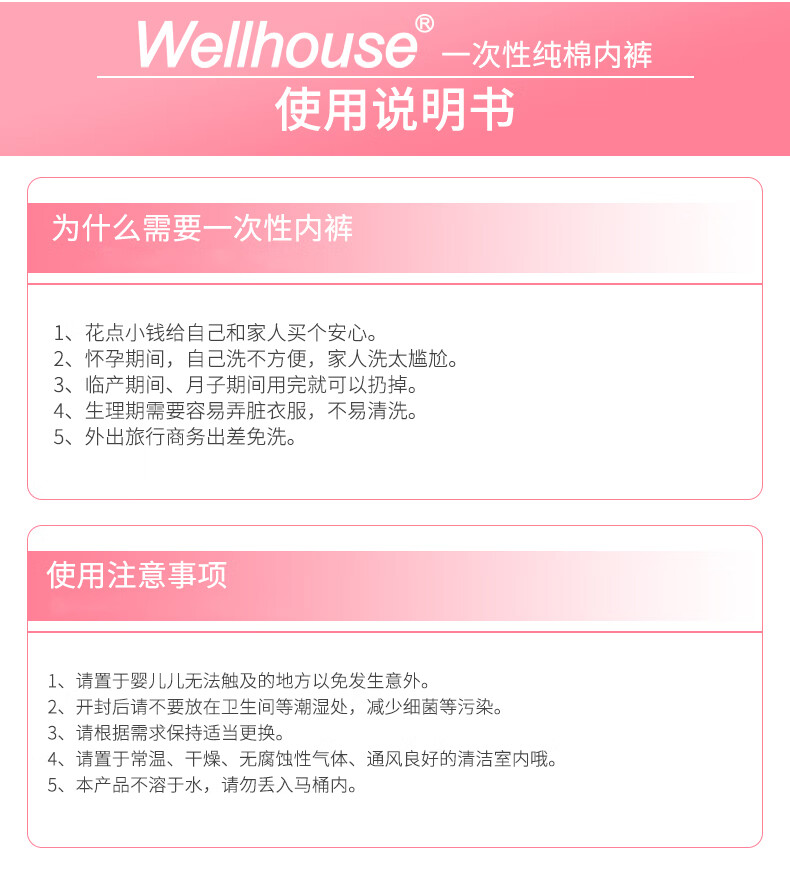 Wellhouse® 一次性纯棉内裤

使用说明书

为什么需要一次性内裤

1、花点小钱给自己和家人买个安心。
2、怀孕期间，自己洗不方便，家人洗太尴尬。
3、临产期间、月子期间用完就可以扔掉。
4、生理期需要容易弄脏衣服，不易清洗。
5、外出旅行商务出差免洗。

使用注意事项

1、请置于婴儿儿无法触及的地方以免发生意外。
2、开封后请不要放在卫生间等潮湿处，减少细菌等污染。
3、请根据需求保持适当更换。
4、请置于常温、干燥、无腐蚀性气体、通风良好的清洁室内哦。
5、本产品不溶于水，请勿丢入马桶内。